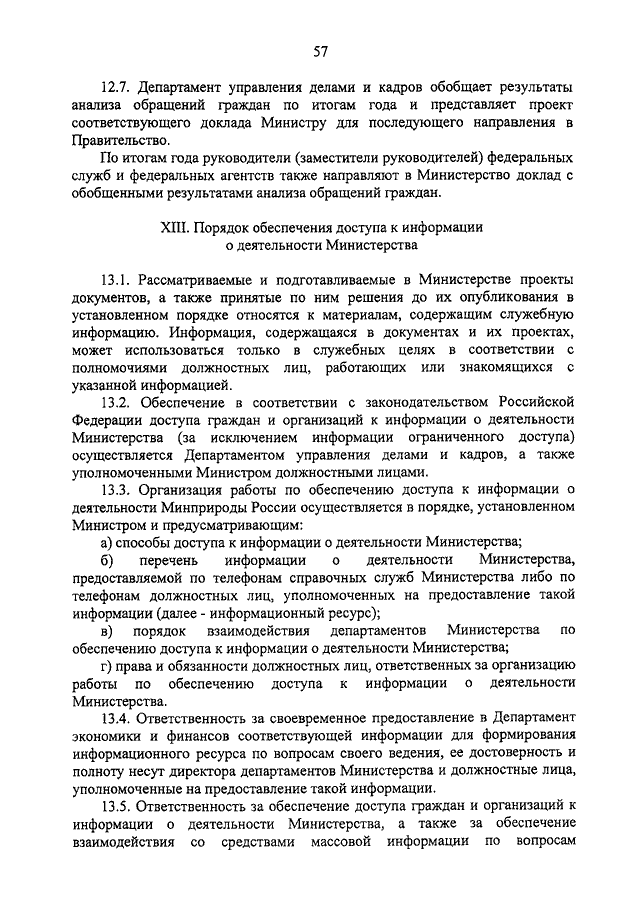 57

12.7. Департамент управления делами и кадров обобщает результаты анализа обращений граждан по итогам года и представляет проект соответствующего доклада Министру для последующего направления в Правительство.

По итогам года руководители (заместители руководителей) федеральных служб и федеральных агентств также направляют в Министерство доклад с обобщенными результатами анализа обращений граждан.

XIII. Порядок обеспечения доступа к информации о деятельности Министерства

13.1. Рассматриваемые и подготавливаемые в Министерстве проекты документов, а также принятые по ним решения до их опубликования в установленном порядке относятся к материалам, содержащим служебную информацию. Информация, содержащаяся в документах и их проектах, может использоваться только в служебных целях в соответствии с полномочиями должностных лиц, работающих или знакомящихся с указанной информацией.

13.2. Обеспечение в соответствии с законодательством Российской Федерации доступа граждан и организаций к информации о деятельности Министерства (за исключением информации ограниченного доступа) осуществляется Департаментом управления делами и кадров, а также уполномоченными Министром должностными лицами.

13.3. Организация работы по обеспечению доступа к информации о деятельности Минприроды России осуществляется в порядке, установленном Министром и предусматривающим:

а) способы доступа к информации о деятельности Министерства;

б) перечень информации о деятельности Министерства, предоставляемой по телефонам справочных служб Министерства либо по телефонам должностных лиц, уполномоченных на предоставление такой информации (далее - информационный ресурс);

в) порядок взаимодействия департаментов Министерства по обеспечению доступа к информации о деятельности Министерства;

г) права и обязанности должностных лиц, ответственных за организацию работы по обеспечению доступа к информации о деятельности Министерства.

13.4. Ответственность за своевременное предоставление в Департамент экономики и финансов соответствующей информации для формирования информационного ресурса по вопросам своего ведения, ее достоверность и полноту несут директора департаментов Министерства и должностные лица, уполномоченные на предоставление такой информации.

13.5. Ответственность за обеспечение доступа граждан и организаций к информации о деятельности Министерства, а также за обеспечение взаимодействия со средствами массовой информации по вопросам